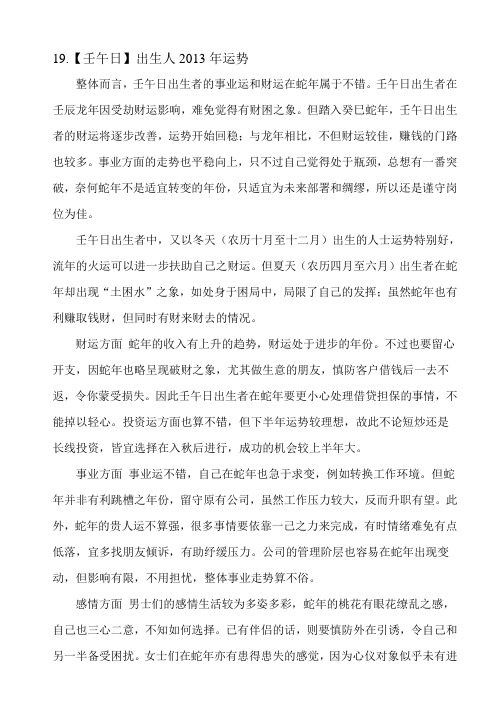 19.【壬午日】出生人 2013 年运势

整体而言，壬午日出生者的事业运和财运在蛇年属于不错。壬午日出生者在壬辰龙年因受劫财运影响，难免觉得有财困之象。但踏入癸巳蛇年，壬午日出生者的财运将逐步改善，运势开始回稳；与龙年相比，不但财运较佳，赚钱的门路也较多。事业方面的走势也平稳向上，只不过自己觉得处于瓶颈，总想有一番突破，奈何蛇年不是适宜转变的年份，只适宜为未来部署和绸缪，所以还是谨守岗位为佳。

壬午日出生者中，又以冬天（农历十月至十二月）出生的人士运势特别好，流年的火运可以进一步扶助自己之财运。但夏天（农历四月至六月）出生者在蛇年却出现“土困水”之象，如处身于困局中，局限了自己的发挥；虽然蛇年也有利赚取钱财，但同时有财来财去的情况。

财运方面 蛇年的收入有上升的趋势，财运处于进步的年份。不过也要留心开支，因蛇年也略呈现破财之象，尤其做生意的朋友，慎防客户借钱后一去不返，令你蒙受损失。因此壬午日出生者在蛇年要更小心处理借贷担保的事情，不能掉以轻心。投资运方面也算不错，但下半年运势较理想，故此不论短炒还是长线投资，皆宜选择在入秋后进行，成功的机会较上半年大。

事业方面 事业运不错，自己在蛇年也急于求变，例如转换工作环境。但蛇年并非有利跳槽之年份，留守原有公司，虽然工作压力较大，反而升职有望。此外，蛇年的贵人运不算强，很多事情要依靠一己之力来完成，有时情绪难免有点低落，宜多找朋友倾诉，有助纾缓压力。公司的管理阶层也容易在蛇年出现变动，但影响有限，不用担忧，整体事业走势算不俗。

感情方面 男士们的感情生活较为多姿多彩，蛇年的桃花有眼花缭乱之感，自己也三心二意，不知如何选择。已有伴侣的话，则要慎防外在引诱，令自己和另一半备受困扰。女士们在蛇年亦有患得患失的感觉，因为心仪对象似乎未有进